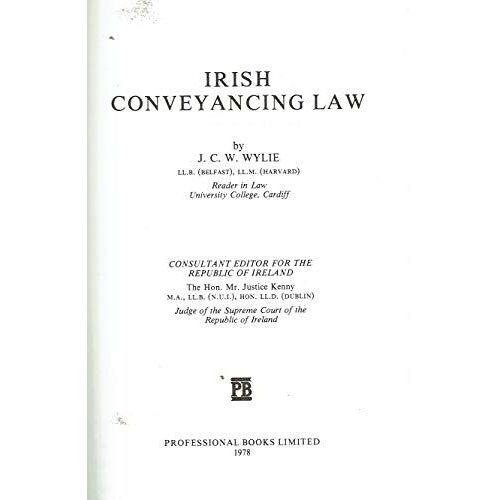 IRISH
CONVEYANCING LAW

by
J. C. W. WYLIE
LL.B. (BELFAST), LL.M. (HARVARD)
Reader in Law
University College, Cardiff

CONSULTANT EDITOR FOR THE
REPUBLIC OF IRELAND
The Hon. Mr. Justice Kenny
M.A., LL.B. (N.U.I.), HON. LL.D. (DUBLIN)
Judge of the Supreme Court of the
Republic of Ireland

PB

PROFESSIONAL BOOKS LIMITED
1978